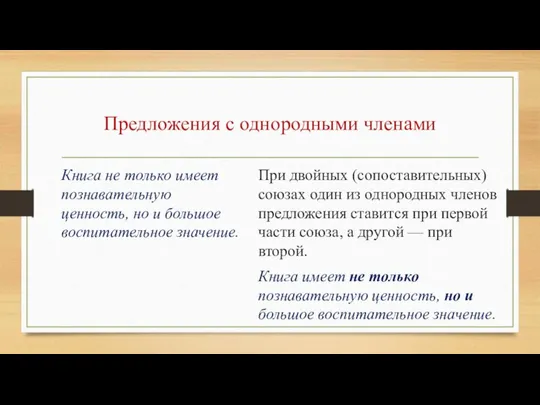 Предложения с однородными членами

Книга не только имеет познавательную ценность, но и большое воспитательное значение.

При двойных (сопоставительных) союзах один из однородных членов предложения ставится при первой части союза, а другой — при второй.

Книга имеет не только познавательную ценность, но и большое воспитательное значение.